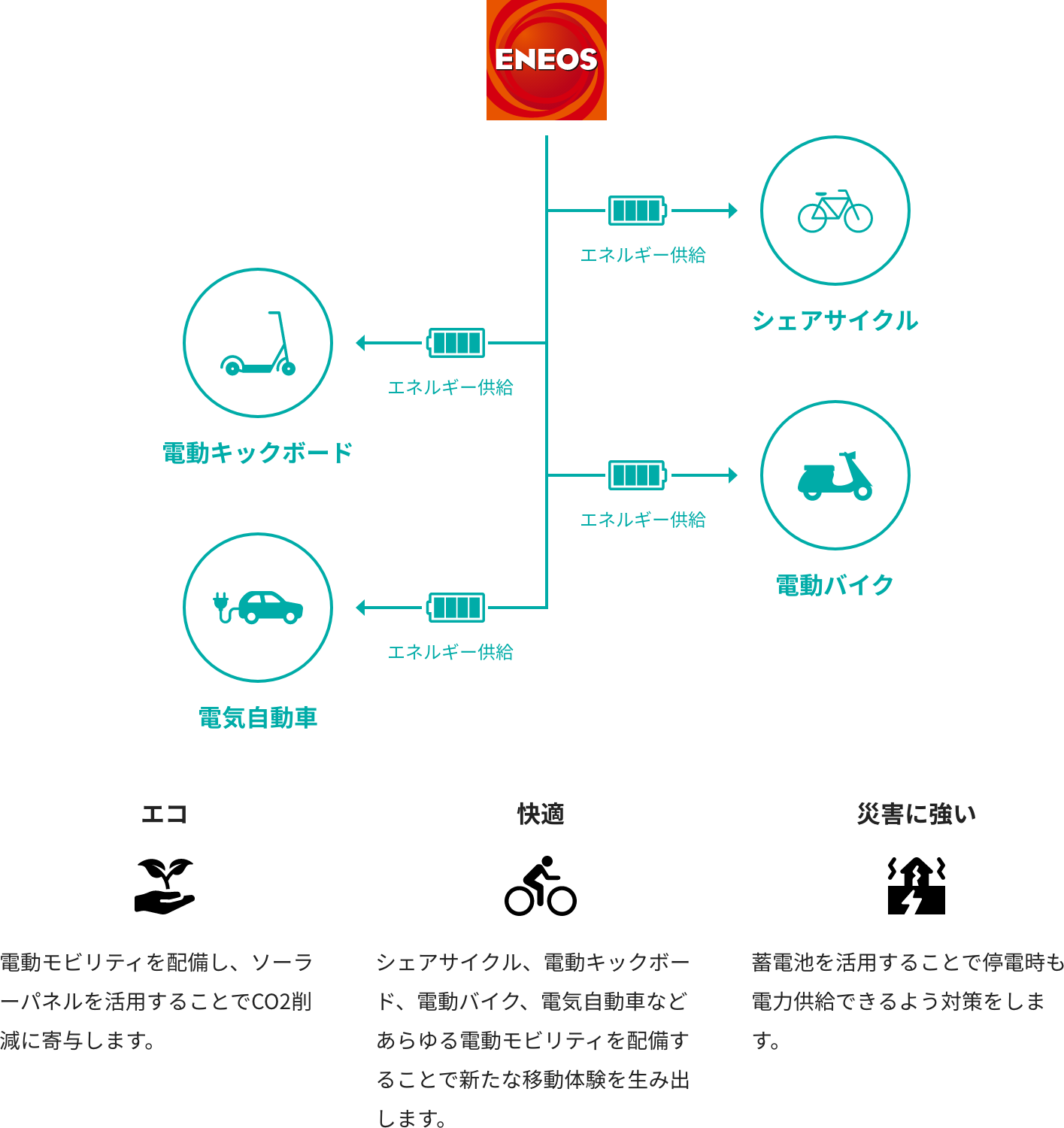 ENEOS

エネルギー供給

シェアサイクル

エネルギー供給

電動キックボード

エネルギー供給

電動バイク

エネルギー供給

電気自動車

エコ

電動モビリティを配備し、ソーラーパネルを活用することでCO2削減に寄与します。

快適

シェアサイクル、電動キックボード、電動バイク、電気自動車などあらゆる電動モビリティを配備することで新たな移動体験を生み出します。

災害に強い

蓄電池を活用することで停電時も電力供給できるよう対策をします。